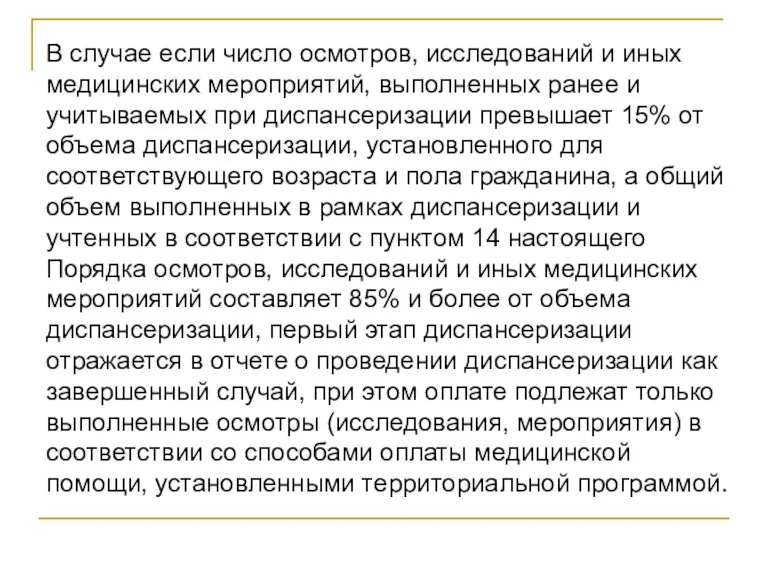 В случае если число осмотров, исследований и иных медицинских мероприятий, выполненных ранее и учитываемых при диспансеризации превышает 15% от объема диспансеризации, установленного для соответствующего возраста и пола гражданина, а общий объем выполненных в рамках диспансеризации и учтенных в соответствии с пунктом 14 настоящего Порядка осмотров, исследований и иных медицинских мероприятий составляет 85% и более от объема диспансеризации, первый этап диспансеризации отражается в отчете о проведении диспансеризации как завершенный случай, при этом оплате подлежат только выполненные осмотры (исследования, мероприятия) в соответствии со способами оплаты медицинской помощи, установленными территориальной программой.